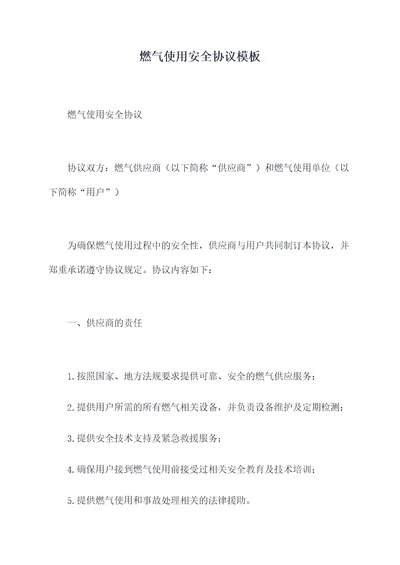 燃气使用安全协议模板

燃气使用安全协议

协议双方：燃气供应商（以下简称“供应商”）和燃气使用单位（以下简称“用户”）

为确保燃气使用过程中的安全性，供应商与用户共同制订本协议，并郑重承诺遵守协议规定。协议内容如下：

一、供应商的责任

1.按照国家、地方法规要求提供可靠、安全的燃气供应服务；

2.提供用户所需的所有燃气相关设备，并负责设备维护及定期检测；

3.提供安全技术支持及紧急救援服务；

4.确保用户接到燃气使用前接受过相关安全教育及技术培训；

5.提供燃气使用和事故处理相关的法律援助。